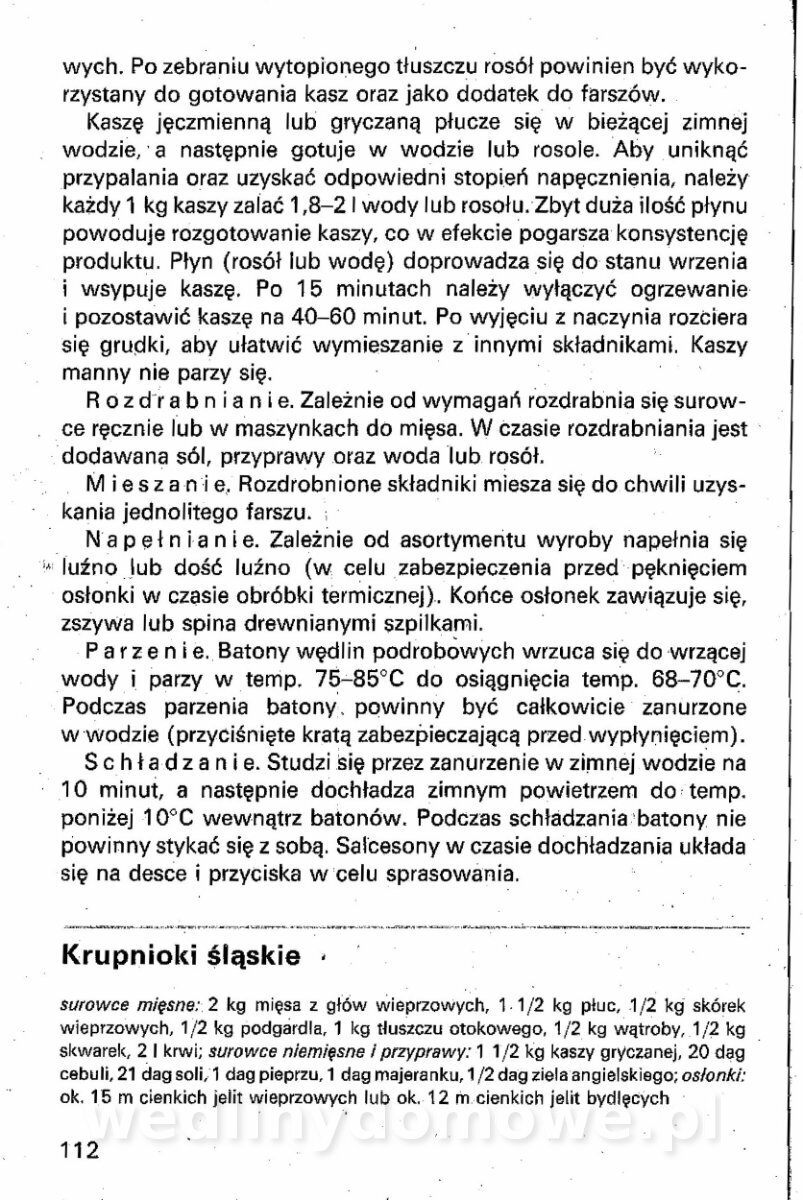 wych. Po zebraniu wytopionego tłuszczu rosół powinien być wykorzystany do gotowania kasz oraz jako dodatek do farszów.

Kaszę jęczmienną lub gryczaną płucze się w bieżącej zimnej wodzie, a następnie gotuje w wodzie lub rosole. Aby uniknąć przypalania oraz uzyskać odpowiedni stopień napęcznienia, należy każdy 1 kg kaszy zalać 1,8–2 l wody lub rosołu. Zbyt duża ilość płynu powoduje rozgotowanie kaszy, co w efekcie pogarsza konsystencję produktu. Płyn (rosół lub wodę) doprowadza się do stanu wrzenia i wsypuje kaszę. Po 15 minutach należy wyłączyć ogrzewanie i pozostawić kaszę na 40–60 minut. Po wyjęciu z naczynia rozciera się grudki, aby ułatwić wymieszanie z innymi składnikami. Kaszy manny nie parzy się.

Rozdrabnianie. Zależnie od wymagań rozdrabnia się surowce ręcznie lub w maszynkach do mięsa. W czasie rozdrabniania jest dodawana sól, przyprawy oraz woda lub rosół.

Mieszanie. Rozdrobnione składniki miesza się do chwili uzyskania jednolitego farszu.

Napełnianie. Zależnie od asortymentu wyroby napełnia się luźno lub dość luźno (w celu zabezpieczenia przed pęknięciem osłonki w czasie obróbki termicznej). Końce osłonek zawiązuje się, zszywa lub spina drewnianymi szpilkami.

Parzenie. Batony wędlin podrobowych wrzuca się do wrzącej wody i parzy w temp. 75–85°C do osiągnięcia temp. 68–70°C. Podczas parzenia batony powinny być całkowicie zanurzone w wodzie (przyciśnięte kratą zabezpieczającą przed wypłynięciem).

Schładzanie. Studzi się przez zanurzenie w zimnej wodzie na 10 minut, a następnie dochładza zimnym powietrzem do temp. poniżej 10°C wewnątrz batonów. Podczas schładzania batony nie powinny stykać się z sobą. Salcesony w czasie dochładzania układa się na desce i przyciska w celu sprasowania.

Krupnioki śląskie

surowce mięsne: 2 kg mięsa z głów wieprzowych, 1 1/2 kg płuc, 1/2 kg skórek wieprzowych, 1/2 kg podgardla, 1 kg tłuszczu otokowego, 1/2 kg wątroby, 1/2 kg skwarek, 2 l krwi; surowce niemięsne i przyprawy: 1 1/2 kg kaszy gryczanej, 20 dag cebuli, 21 dag soli, 1 dag pieprzu, 1 dag majeranku, 1/2 dag ziela angielskiego; osłonki: ok. 15 m cienkich jelit wieprzowych lub ok. 12 m cienkich jelit bydlęcych

wedlinydomowe.pl

112